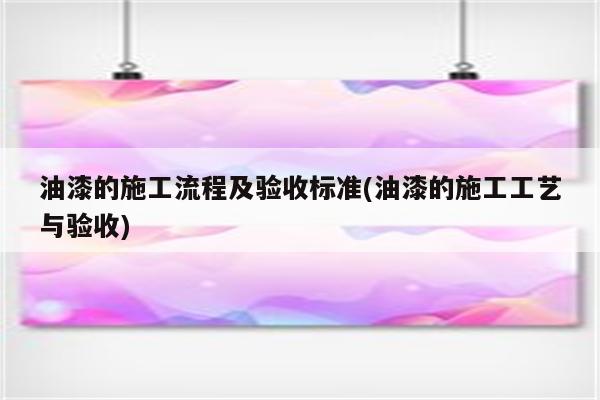 油漆的施工流程及验收标准(油漆的施工工艺与验收)